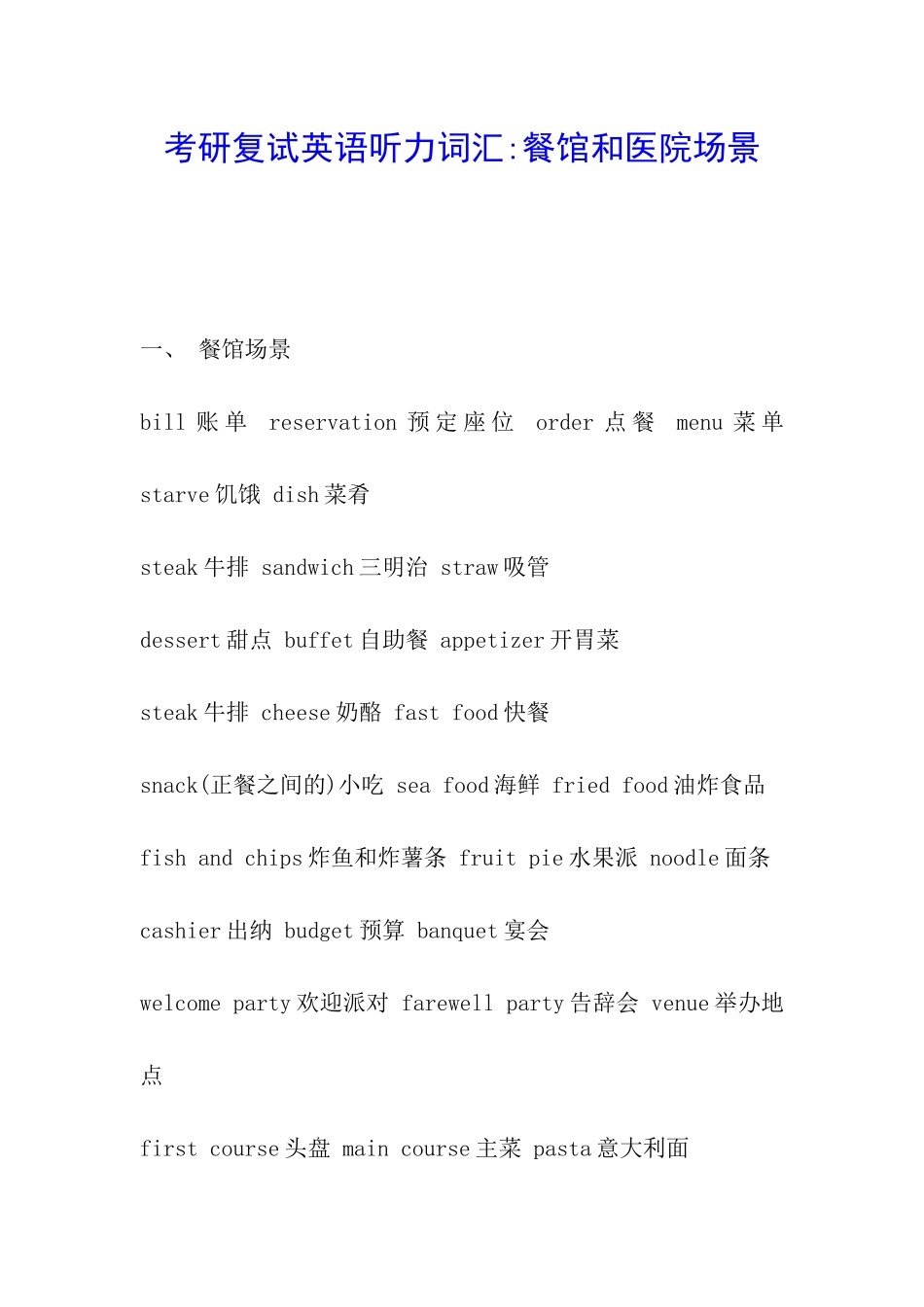 考研复试英语听力词汇:餐馆和医院场景

一、 餐馆场景

bill 账单 reservation 预定座位 order 点餐 menu 菜单

starve 饥饿 dish 菜肴

steak 牛排 sandwich 三明治 straw 吸管

dessert 甜点 buffet 自助餐 appetizer 开胃菜

steak 牛排 cheese 奶酪 fast food 快餐

snack(正餐之间的)小吃 sea food 海鲜 fried food 油炸食品

fish and chips 炸鱼和炸薯条 fruit pie 水果派 noodle 面条

cashier 出纳 budget 预算 banquet 宴会

welcome party 欢迎派对 farewell party 告辞会 venue 举办地点

first course 头盘 main course 主菜 pasta 意大利面